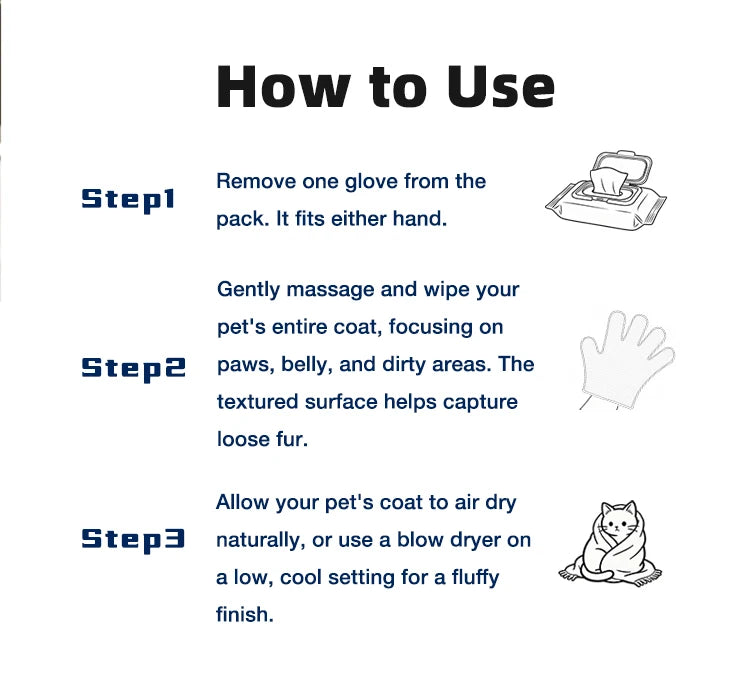 How to Use

Step1
Remove one glove from the pack. It fits either hand.

Step2
Gently massage and wipe your pet's entire coat, focusing on paws, belly, and dirty areas. The textured surface helps capture loose fur.

Step3
Allow your pet's coat to air dry naturally, or use a blow dryer on a low, cool setting for a fluffy finish.